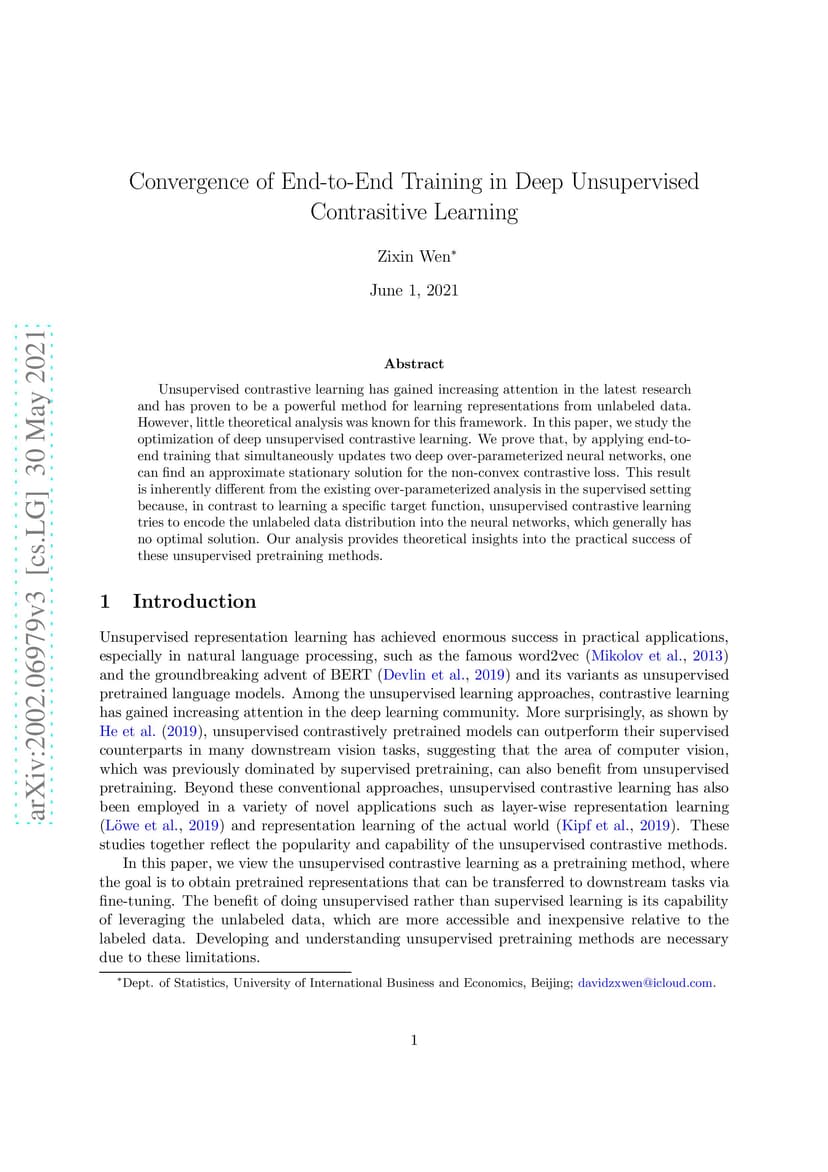 arXiv:2002.06979v3 [cs.LG] 30 May 2021

Convergence of End-to-End Training in Deep Unsupervised Contrasitive Learning

Zixin Wen*

June 1, 2021

Abstract

Unsupervised contrastive learning has gained increasing attention in the latest research and has proven to be a powerful method for learning representations from unlabeled data. However, little theoretical analysis was known for this framework. In this paper, we study the optimization of deep unsupervised contrastive learning. We prove that, by applying end-to-end training that simultaneously updates two deep over-parameterized neural networks, one can find an approximate stationary solution for the non-convex contrastive loss. This result is inherently different from the existing over-parameterized analysis in the supervised setting because, in contrast to learning a specific target function, unsupervised contrastive learning tries to encode the unlabeled data distribution into the neural networks, which generally has no optimal solution. Our analysis provides theoretical insights into the practical success of these unsupervised pretraining methods.

1 Introduction

Unsupervised representation learning has achieved enormous success in practical applications, especially in natural language processing, such as the famous word2vec (Mikolov et al., 2013) and the groundbreaking advent of BERT (Devlin et al., 2019) and its variants as unsupervised pretrained language models. Among the unsupervised learning approaches, contrastive learning has gained increasing attention in the deep learning community. More surprisingly, as shown by He et al. (2019), unsupervised contrastively pretrained models can outperform their supervised counterparts in many downstream vision tasks, suggesting that the area of computer vision, which was previously dominated by supervised pretraining, can also benefit from unsupervised pretraining. Beyond these conventional approaches, unsupervised contrastive learning has also been employed in a variety of novel applications such as layer-wise representation learning (Löwe et al., 2019) and representation learning of the actual world (Kipf et al., 2019). These studies together reflect the popularity and capability of the unsupervised contrastive methods.

In this paper, we view the unsupervised contrastive learning as a pretraining method, where the goal is to obtain pretrained representations that can be transferred to downstream tasks via fine-tuning. The benefit of doing unsupervised rather than supervised learning is its capability of leveraging the unlabeled data, which are more accessible and inexpensive relative to the labeled data. Developing and understanding unsupervised pretraining methods are necessary due to these limitations.

*Dept. of Statistics, University of International Business and Economics, Beijing; davidzxwen@icloud.com.

1